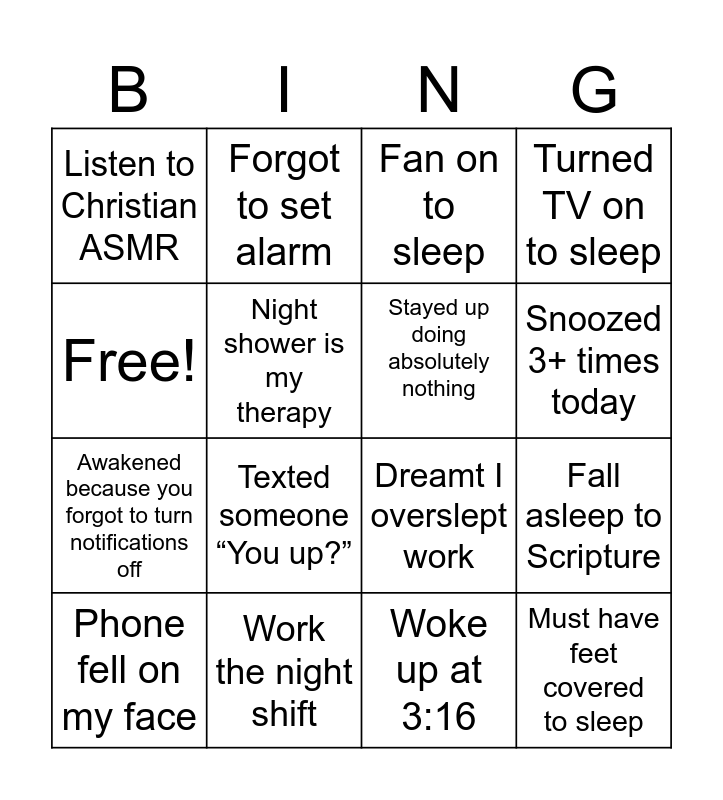 | B | I | N | G |
|---|---|---|---|
| Listen to Christian ASMR | Forgot to set alarm | Fan on to sleep | Turned TV on to sleep |
| Free! | Night shower is my therapy | Stayed up doing absolutely nothing | Snoozed 3+ times today |
| Awakened because you forgot to turn notifications off | Texted someone “You up?” | Dreamt I overslept work | Fall asleep to Scripture |
| Phone fell on my face | Work the night shift | Woke up at 3:16 | Must have feet covered to sleep |